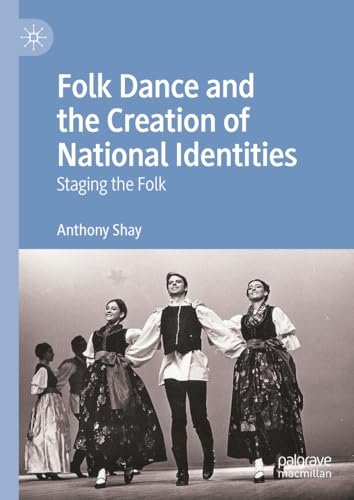 Folk Dance and the Creation of National Identities

Staging the Folk

Anthony Shay

palgrave macmillan